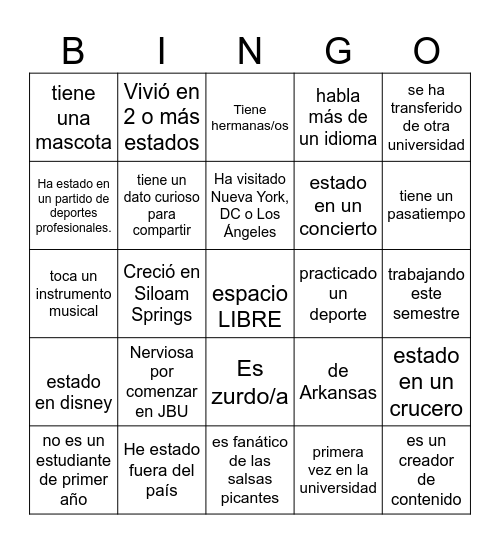 | B | I | N | G | O |
|---|---|---|---|---|
| tiene una mascota | Vivió en 2 o más estados | Tiene hermanas/os | habla más de un idioma | se ha transferido de otra universidad |
| Ha estado en un partido de deportes profesionales. | tiene un dato curioso para compartir | Ha visitado Nueva York, DC o Los Ángeles | estado en un concierto | tiene un pasatiempo |
| toca un instrumento musical | Creció en Siloam Springs | espacio LIBRE | practicado un deporte | trabajando este semestre |
| estado en disney | Nerviosa por comenzar en JBU | Es zurdo/a | de Arkansas | estado en un crucero |
| no es un estudiante de primer año | He estado fuera del país | es fanático de las salsas picantes | primera vez en la universidad | es un creador de contenido |